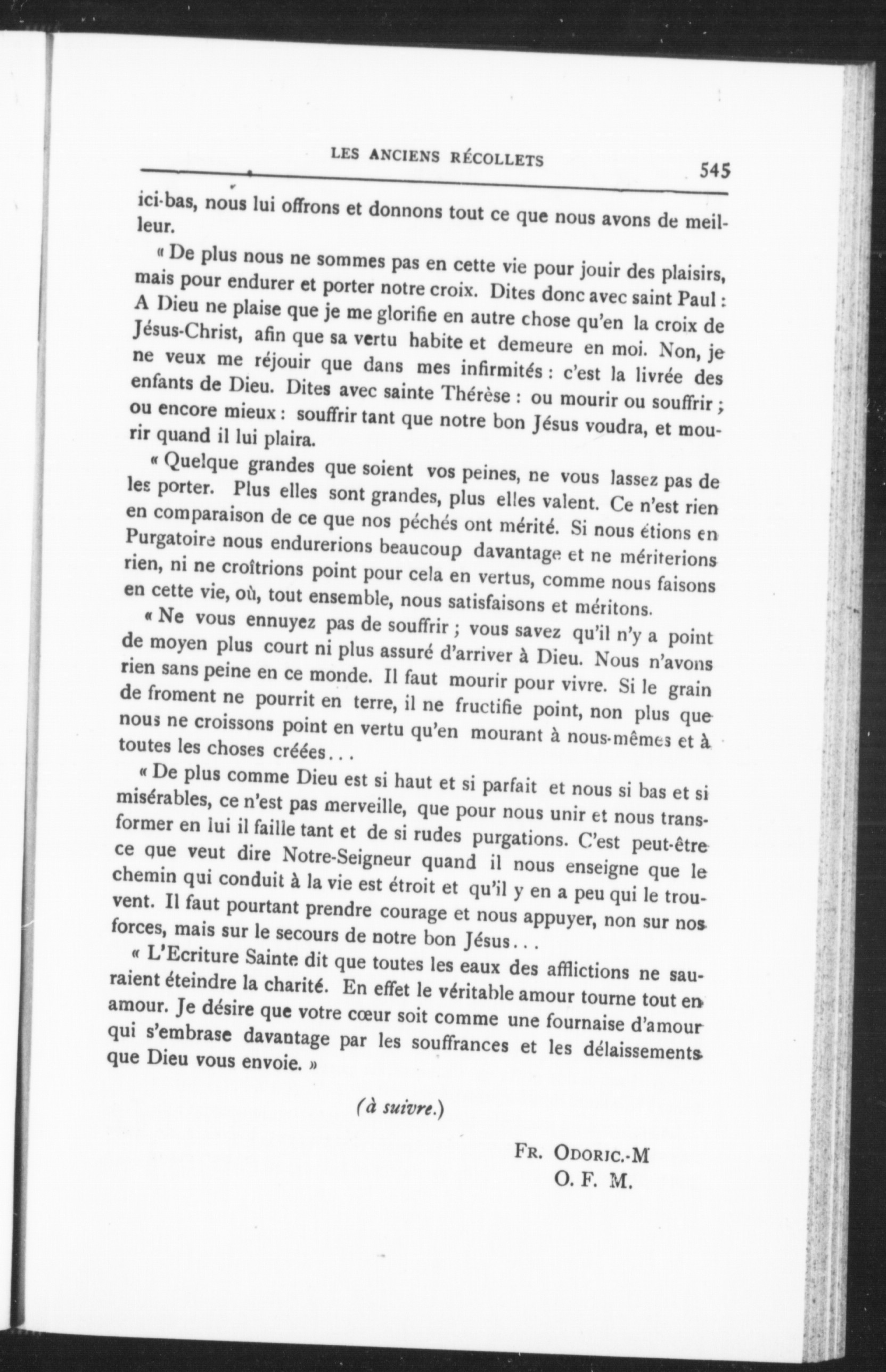 LES ANCIENS RÉCOLLETS 545

ici-bas, nous lui offrons et donnons tout ce que nous avons de meilleur.

« De plus nous ne sommes pas en cette vie pour jouir des plaisirs, mais pour endurer et porter notre croix. Dites donc avec saint Paul : A Dieu ne plaise que je me glorifie en autre chose qu'en la croix de Jésus-Christ, afin que sa vertu habite et demeure en moi. Non, je ne veux me réjouir que dans mes infirmités : c'est la livrée des enfants de Dieu. Dites avec sainte Thérèse : ou mourir ou souffrir ; ou encore mieux : souffrir tant que notre bon Jésus voudra, et mourir quand il lui plaira.

« Quelque grandes que soient vos peines, ne vous lassez pas de les porter. Plus elles sont grandes, plus elles valent. Ce n'est rien en comparaison de ce que nos péchés ont mérité. Si nous étions en Purgatoire nous endurerions beaucoup davantage et ne mériterions rien, ni ne croîtrions point pour cela en vertus, comme nous faisons en cette vie, où, tout ensemble, nous satisfaisons et méritons.

« Ne vous ennuyez pas de souffrir ; vous savez qu'il n'y a point de moyen plus court ni plus assuré d'arriver à Dieu. Nous n'avons rien sans peine en ce monde. Il faut mourir pour vivre. Si le grain de froment ne pourrit en terre, il ne fructifie point, non plus que nous ne croissons point en vertu qu'en mourant à nous-mêmes et à toutes les choses créées...

« De plus comme Dieu est si haut et si parfait et nous si bas et si misérables, ce n'est pas merveille, que pour nous unir et nous transformer en lui il faille tant et de si rudes purgations. C'est peut-être ce que veut dire Notre-Seigneur quand il nous enseigne que le chemin qui conduit à la vie est étroit et qu'il y en a peu qui le trouvent. Il faut pourtant prendre courage et nous appuyer, non sur nos forces, mais sur le secours de notre bon Jésus...

« L'Ecriture Sainte dit que toutes les eaux des afflictions ne sauraient éteindre la charité. En effet le véritable amour tourne tout en amour. Je désire que votre cœur soit comme une fournaise d'amour qui s'embrase davantage par les souffrances et les délaissements que Dieu vous envoie. »

(à suivre.)

FR. ODORIC.-M
O. F. M.